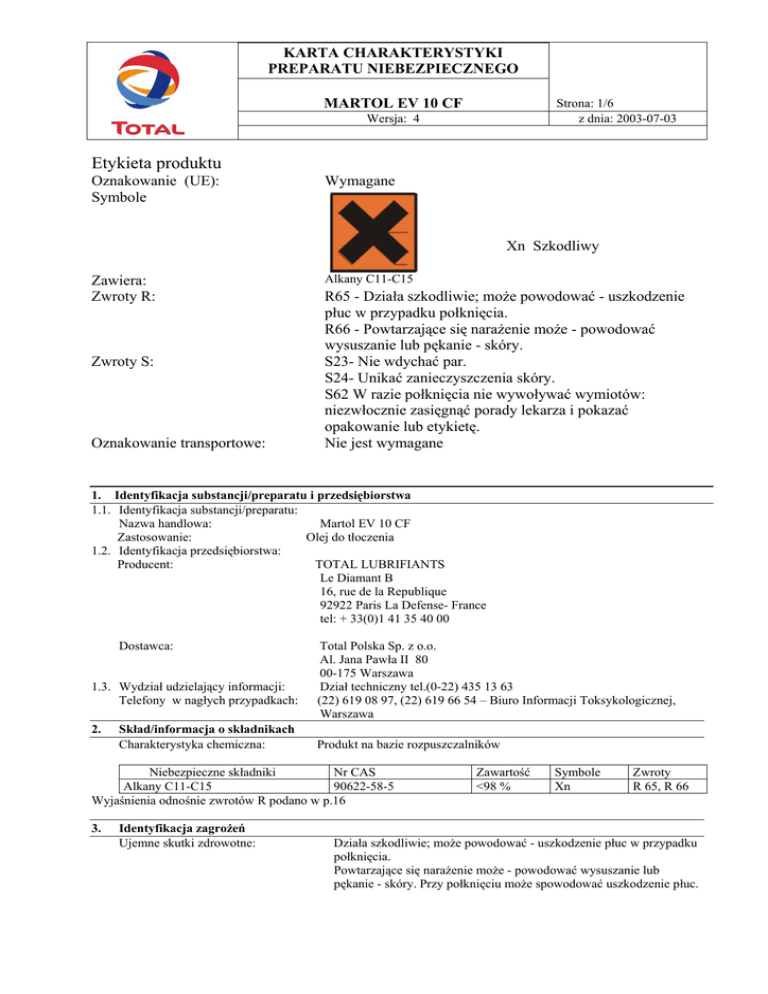 TOTAL

KARTA CHARAKTERYSTYKI PREPARATU NIEBEZPIECZNEGO

MARTOL EV 10 CF

Strona: 1/6

Wersja: 4

z dnia: 2003-07-03

Etykieta produktu

Oznakowanie (UE): Wymagane

Symbole

Xn Szkodliwy

Zawiera: Alkany C11-C15

Zwroty R: R65 - Działa szkodliwie; może powodować - uszkodzenie płuc w przypadku połknięcia.
R66 - Powtarzające się narażenie może - powodować wysuszanie lub pękanie - skóry.

Zwroty S: S23- Nie wdychać par.
S24- Unikać zanieczyszczenia skóry.
S62 W razie połknięcia nie wywoływać wymiotów: niezwłocznie zasięgnąć porady lekarza i pokazać opakowanie lub etykietę.

Oznakowanie transportowe: Nie jest wymagane

1. Identyfikacja substancji/preparatu i przedsiębiorstwa

1.1. Identyfikacja substancji/preparatu:
Nazwa handlowa: Martol EV 10 CF
Zastosowanie: Olej do tłoczenia

1.2. Identyfikacja przedsiębiorstwa:
Producent: TOTAL LUBRIFIANTS
Le Diamant B
16, rue de la Republique
92922 Paris La Defense- France
tel: + 33(0)1 41 35 40 00

Dostawca: Total Polska Sp. z o.o.
Al. Jana Pawła II 80
00-175 Warszawa

1.3. Wydział udzielający informacji: Dział techniczny tel.(0-22) 435 13 63
Telefony w nagłych przypadkach: (22) 619 08 97, (22) 619 66 54 – Biuro Informacji Toksykologicznej, Warszawa

2. Skład/informacja o składnikach
Charakterystyka chemiczna: Produkt na bazie rozpuszczalników

| Niebezpieczne składniki | Nr CAS | Zawartość | Symbole | Zwroty |
|---|---|---|---|---|
| Alkany C11-C15 | 90622-58-5 | <98 % | Xn | R 65, R 66 |

Wyjaśnienia odnośnie zwrotów R podano w p.16

3. Identyfikacja zagrożeń
Ujemne skutki zdrowotne: Działa szkodliwie; może powodować - uszkodzenie płuc w przypadku połknięcia.
Powtarzające się narażenie może - powodować wysuszanie lub pękanie - skóry. Przy połknięciu może spowodować uszkodzenie płuc.